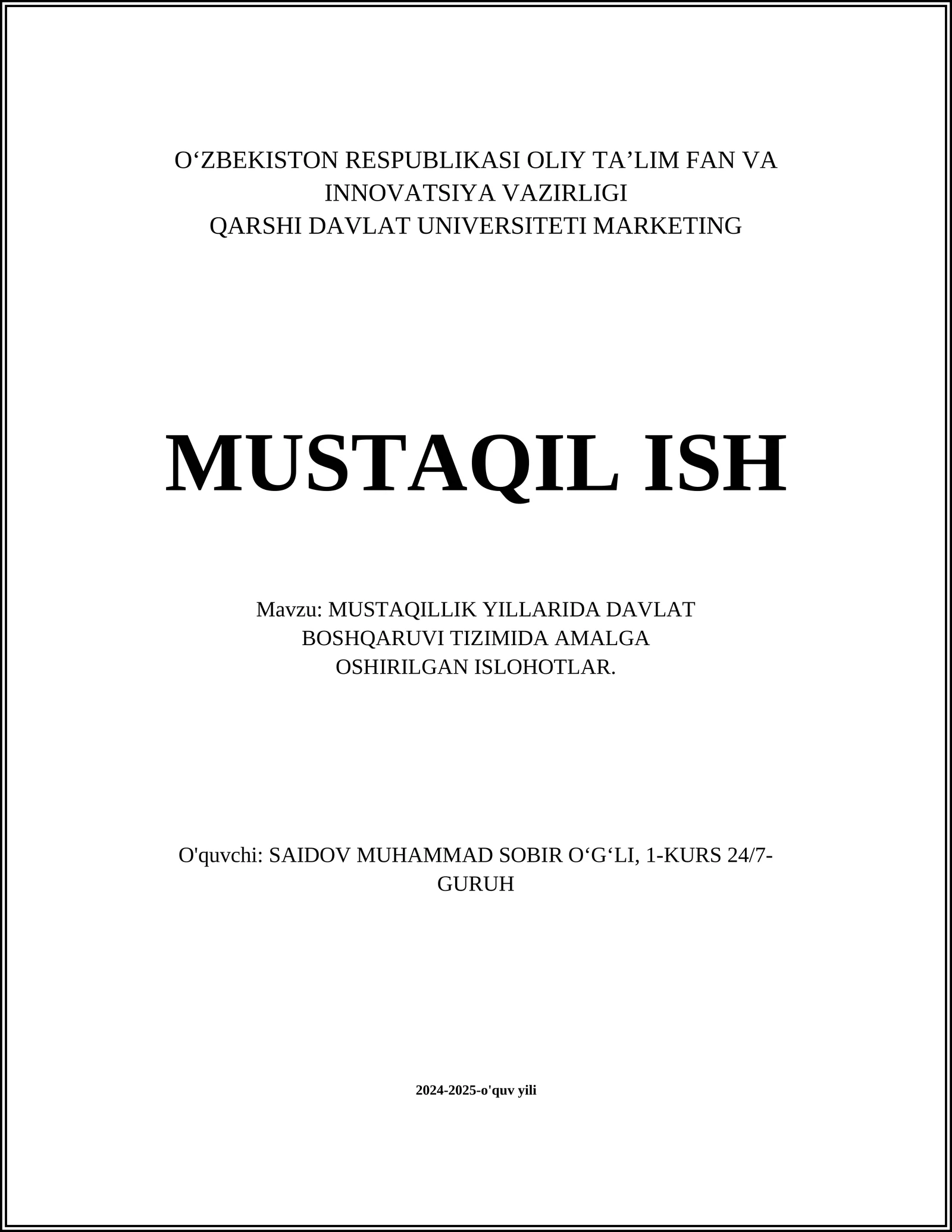 O‘ZBEKISTON RESPUBLIKASI OLIY TA’LIM FAN VA INNOVATSIYA VAZIRLIGI
QARSHI DAVLAT UNIVERSITETI MARKETING

MUSTAQIL ISH

Mavzu: MUSTAQILLIK YILLARIDA DAVLAT BOSHQARUVI TIZIMIDA AMALGA OSHIRILGAN ISLOHOTLAR.

O'quvchi: SAIDOV MUHAMMAD SOBIR O‘G‘LI, 1-KURS 24/7-GURUH

2024-2025-o'quv yili